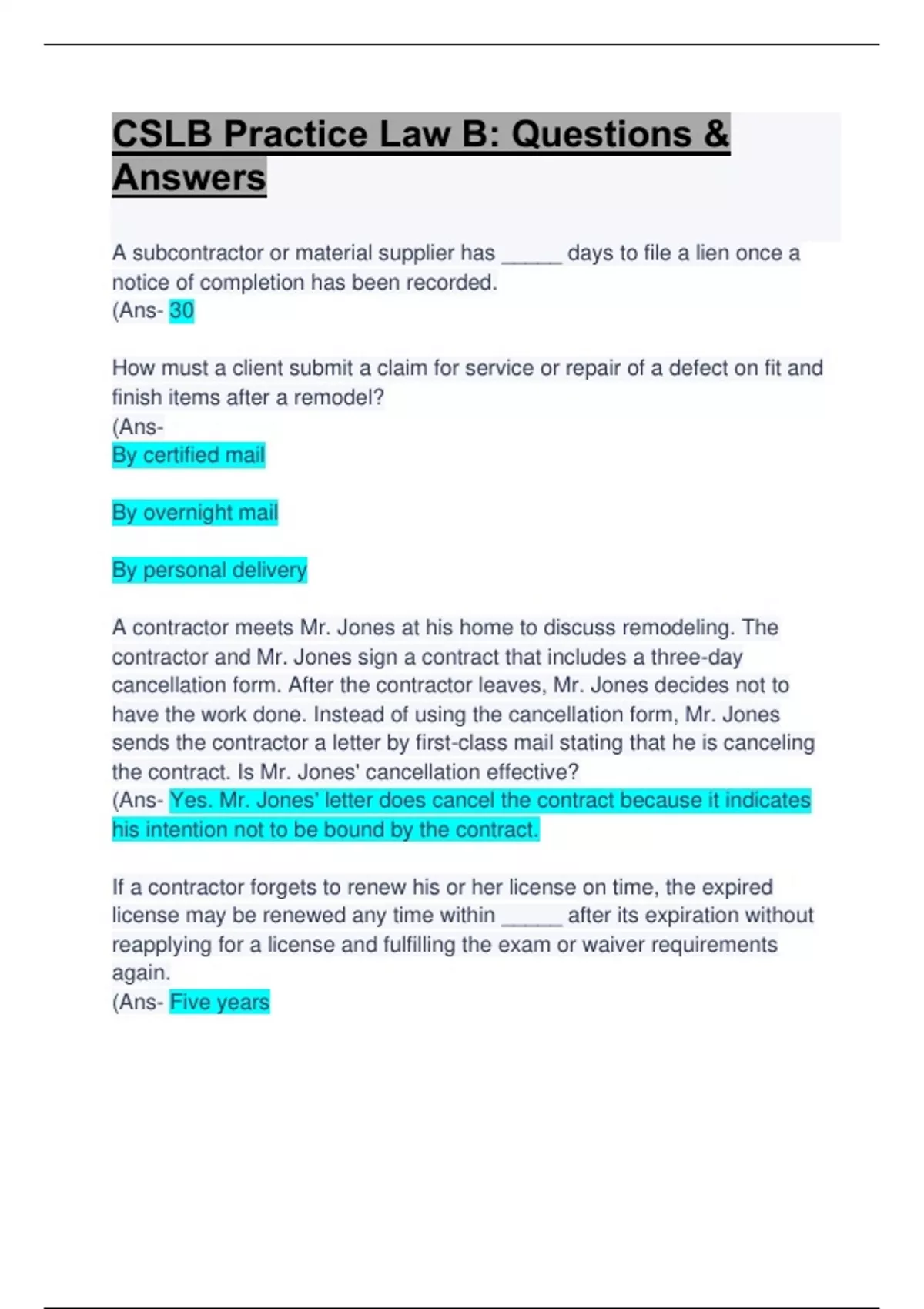 CSLB Practice Law B: Questions & Answers

A subcontractor or material supplier has _____ days to file a lien once a notice of completion has been recorded.
(Ans- 30

How must a client submit a claim for service or repair of a defect on fit and finish items after a remodel?
(Ans-
By certified mail

By overnight mail

By personal delivery

A contractor meets Mr. Jones at his home to discuss remodeling. The contractor and Mr. Jones sign a contract that includes a three-day cancellation form. After the contractor leaves, Mr. Jones decides not to have the work done. Instead of using the cancellation form, Mr. Jones sends the contractor a letter by first-class mail stating that he is canceling the contract. Is Mr. Jones' cancellation effective?
(Ans- Yes. Mr. Jones' letter does cancel the contract because it indicates his intention not to be bound by the contract.

If a contractor forgets to renew his or her license on time, the expired license may be renewed any time within _____ after its expiration without reapplying for a license and fulfilling the exam or waiver requirements again.
(Ans- Five years